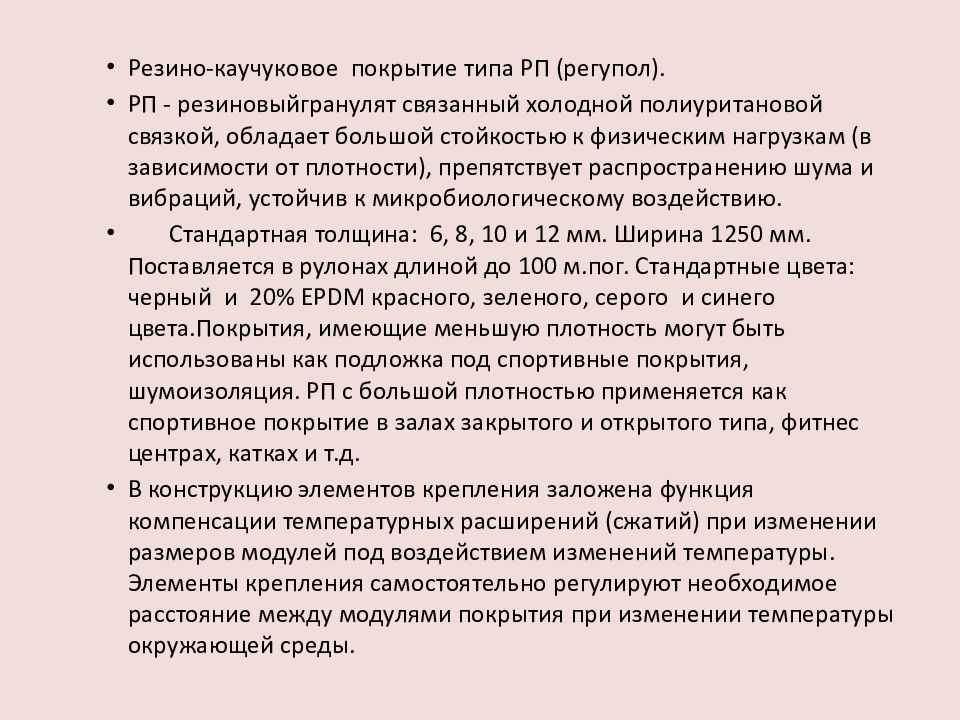 • Резино-каучуковое покрытие типа РП (регупол).

• РП - резиновыйгранулят связанный холодной полиуритановой связкой, обладает большой стойкостью к физическим нагрузкам (в зависимости от плотности), препятствует распространению шума и вибраций, устойчив к микробиологическому воздействию.

• Стандартная толщина: 6, 8, 10 и 12 мм. Ширина 1250 мм. Поставляется в рулонах длиной до 100 м.пог. Стандартные цвета: черный и 20% EPDM красного, зеленого, серого и синего цвета.Покрытия, имеющие меньшую плотность могут быть использованы как подложка под спортивные покрытия, шумоизоляция. РП с большой плотностью применяется как спортивное покрытие в залах закрытого и открытого типа, фитнес центрах, катках и т.д.

• В конструкцию элементов крепления заложена функция компенсации температурных расширений (сжатий) при изменении размеров модулей под воздействием изменений температуры. Элементы крепления самостоятельно регулируют необходимое расстояние между модулями покрытия при изменении температуры окружающей среды.